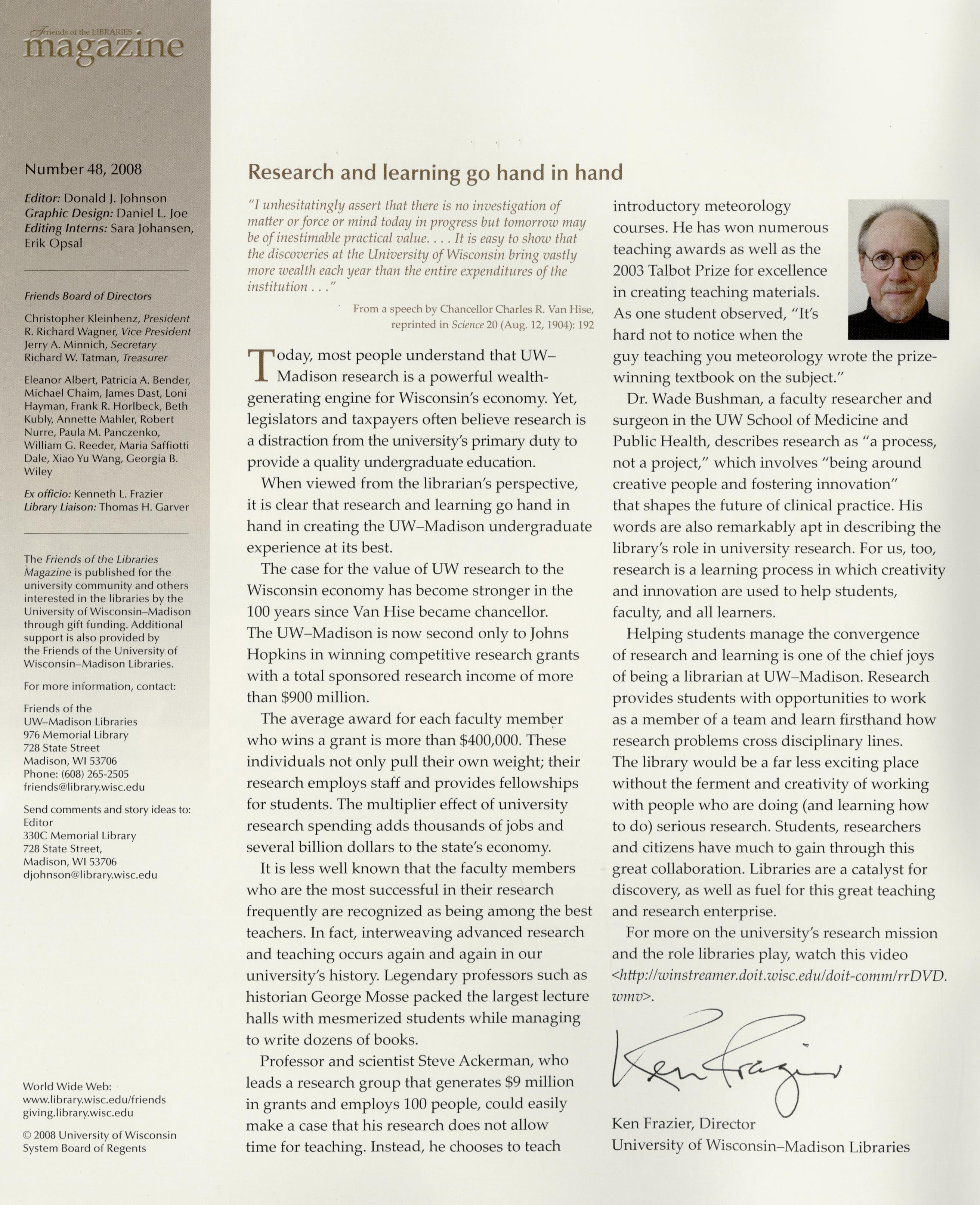 Friends of the LIBRARIES magazine

Number 48, 2008

Editor: Donald J. Johnson
Graphic Design: Daniel L. Joe
Editing Interns: Sara Johansen, Erik Opsal

Friends Board of Directors

Christopher Kleinhenz, President
R. Richard Wagner, Vice President
Jerry A. Minnich, Secretary
Richard W. Tatman, Treasurer

Eleanor Albert, Patricia A. Bender, Michael Chaim, James Dast, Loni Hayman, Frank R. Horlbeck, Beth Kubly, Annette Mahler, Robert Nurre, Paula M. Panczenko, William G. Reeder, Maria Saffiotti Dale, Xiao Yu Wang, Georgia B. Wiley

Ex officio: Kenneth L. Frazier
Library Liaison: Thomas H. Garver

The Friends of the Libraries Magazine is published for the university community and others interested in the libraries by the University of Wisconsin–Madison through gift funding. Additional support is also provided by the Friends of the University of Wisconsin–Madison Libraries.

For more information, contact:

Friends of the
UW–Madison Libraries
976 Memorial Library
728 State Street
Madison, WI 53706
Phone: (608) 265-2505
friends@library.wisc.edu

Send comments and story ideas to:
Editor
330C Memorial Library
728 State Street,
Madison, WI 53706
djohnson@library.wisc.edu

World Wide Web:
www.library.wisc.edu/friends
giving.library.wisc.edu

© 2008 University of Wisconsin System Board of Regents

Research and learning go hand in hand

"I unhesitatingly assert that there is no investigation of matter or force or mind today in progress but tomorrow may be of inestimable practical value. . . . It is easy to show that the discoveries at the University of Wisconsin bring vastly more wealth each year than the entire expenditures of the institution . . ."

From a speech by Chancellor Charles R. Van Hise, reprinted in Science 20 (Aug. 12, 1904): 192

Today, most people understand that UW–Madison research is a powerful wealth-generating engine for Wisconsin's economy. Yet, legislators and taxpayers often believe research is a distraction from the university's primary duty to provide a quality undergraduate education.

When viewed from the librarian's perspective, it is clear that research and learning go hand in hand in creating the UW–Madison undergraduate experience at its best.

The case for the value of UW research to the Wisconsin economy has become stronger in the 100 years since Van Hise became chancellor. The UW–Madison is now second only to Johns Hopkins in winning competitive research grants with a total sponsored research income of more than $900 million.

The average award for each faculty member who wins a grant is more than $400,000. These individuals not only pull their own weight; their research employs staff and provides fellowships for students. The multiplier effect of university research spending adds thousands of jobs and several billion dollars to the state's economy.

It is less well known that the faculty members who are the most successful in their research frequently are recognized as being among the best teachers. In fact, interweaving advanced research and teaching occurs again and again in our university's history. Legendary professors such as historian George Mosse packed the largest lecture halls with mesmerized students while managing to write dozens of books.

Professor and scientist Steve Ackerman, who leads a research group that generates $9 million in grants and employs 100 people, could easily make a case that his research does not allow time for teaching. Instead, he chooses to teach introductory meteorology courses. He has won numerous teaching awards as well as the 2003 Talbot Prize for excellence in creating teaching materials. As one student observed, "It's hard not to notice when the guy teaching you meteorology wrote the prize-winning textbook on the subject."

Dr. Wade Bushman, a faculty researcher and surgeon in the UW School of Medicine and Public Health, describes research as "a process, not a project," which involves "being around creative people and fostering innovation" that shapes the future of clinical practice. His words are also remarkably apt in describing the library's role in university research. For us, too, research is a learning process in which creativity and innovation are used to help students, faculty, and all learners.

Helping students manage the convergence of research and learning is one of the chief joys of being a librarian at UW–Madison. Research provides students with opportunities to work as a member of a team and learn firsthand how research problems cross disciplinary lines. The library would be a far less exciting place without the ferment and creativity of working with people who are doing (and learning how to do) serious research. Students, researchers and citizens have much to gain through this great collaboration. Libraries are a catalyst for discovery, as well as fuel for this great teaching and research enterprise.

For more on the university's research mission and the role libraries play, watch this video <http://winstreamer.doit.wisc.edu/doit-comm/rrDVD.wmv>.

Ken Frazier

Ken Frazier, Director
University of Wisconsin–Madison Libraries